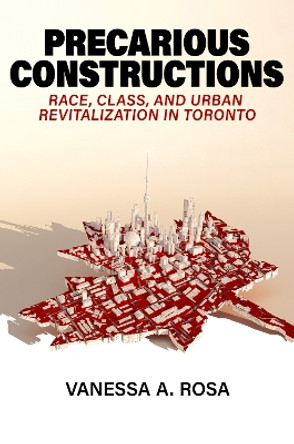 PRECARIOUS CONSTRUCTIONS

RACE, CLASS, AND URBAN REVITALIZATION IN TORONTO

VANESSA A. ROSA